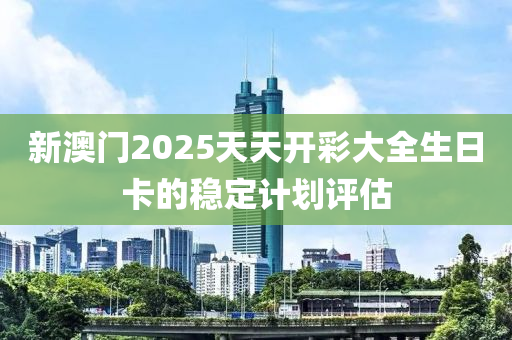 新澳门2025天天开彩大全生日卡的稳定计划评估